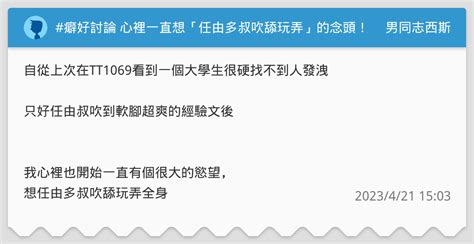 #癖好討論 心裡一直想「任由多叔吹舔玩弄」的念頭！　男同志西斯

自從上次在TT1069看到一個大學生很硬找不到人發洩

只好任由叔吹到軟腳超爽的經驗文後

我心裡也開始一直有個很大的慾望，
想任由多叔吹舔玩弄全身

2023/4/21 15:03